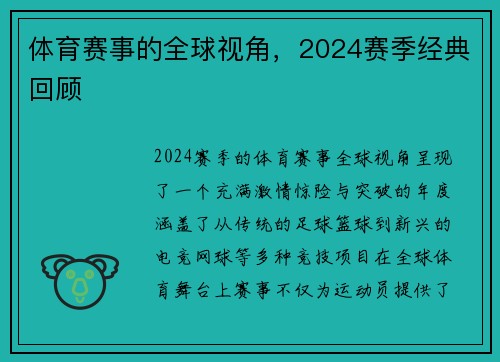 体育赛事的全球视角，2024赛季经典回顾

2024赛季的体育赛事全球视角呈现了一个充满激情惊险与突破的年度涵盖了从传统的足球篮球到新兴的电竞网球等多种竞技项目在全球体育舞台上赛事不仅为运动员提供了